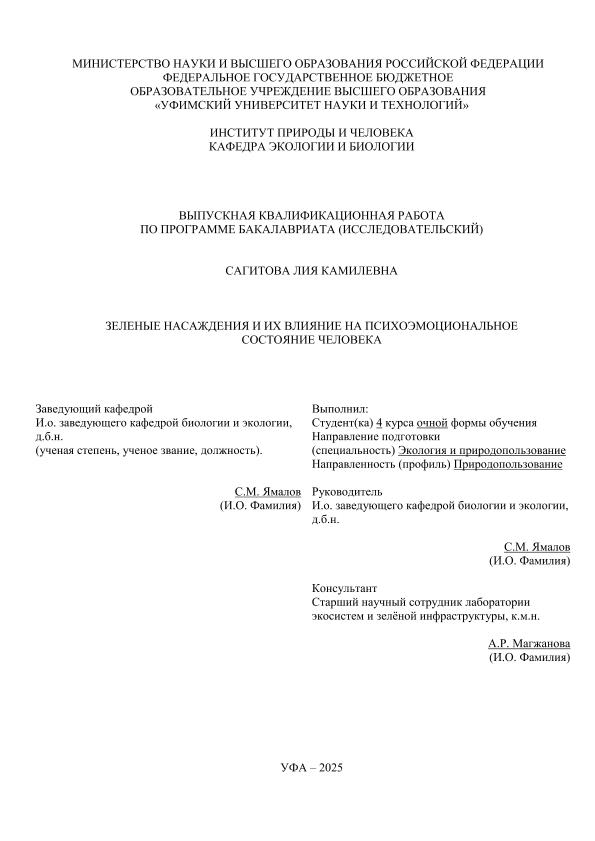 МИНИСТЕРСТВО НАУКИ И ВЫСШЕГО ОБРАЗОВАНИЯ РОССИЙСКОЙ ФЕДЕРАЦИИ
ФЕДЕРАЛЬНОЕ ГОСУДАРСТВЕННОЕ БЮДЖЕТНОЕ
ОБРАЗОВАТЕЛЬНОЕ УЧРЕЖДЕНИЕ ВЫСШЕГО ОБРАЗОВАНИЯ
«УФИМСКИЙ УНИВЕРСИТЕТ НАУКИ И ТЕХНОЛОГИЙ»

ИНСТИТУТ ПРИРОДЫ И ЧЕЛОВЕКА
КАФЕДРА ЭКОЛОГИИ И БИОЛОГИИ

ВЫПУСКНАЯ КВАЛИФИКАЦИОННАЯ РАБОТА
ПО ПРОГРАММЕ БАКАЛАВРИАТА (ИССЛЕДОВАТЕЛЬСКИЙ)

САГИТОВА ЛИЯ КАМИЛЕВНА

ЗЕЛЕНЫЕ НАСАЖДЕНИЯ И ИХ ВЛИЯНИЕ НА ПСИХОЭМОЦИОНАЛЬНОЕ СОСТОЯНИЕ ЧЕЛОВЕКА

Заведующий кафедрой
И.о. заведующего кафедрой биологии и экологии, д.б.н.
(ученая степень, ученое звание, должность).

С.М. Ямалов
(И.О. Фамилия)

Выполнил:
Студент(ка) 4 курса очной формы обучения
Направление подготовки
(специальность) Экология и природопользование
Направленность (профиль) Природопользование

Руководитель
И.о. заведующего кафедрой биологии и экологии, д.б.н.

С.М. Ямалов
(И.О. Фамилия)

Консультант
Старший научный сотрудник лаборатории экосистем и зелёной инфраструктуры, к.м.н.

А.Р. Магжанова
(И.О. Фамилия)

УФА – 2025